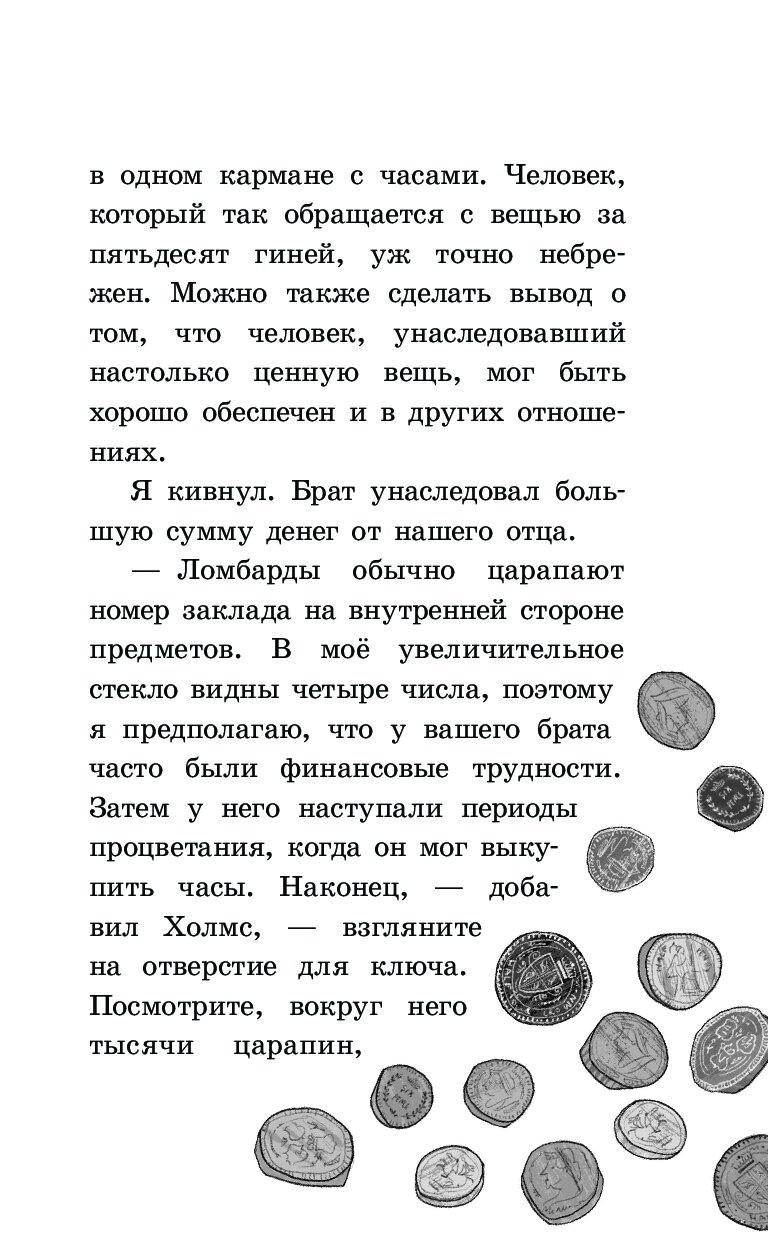 в одном кармане с часами. Человек, который так обращается с вещью за пятьдесят гиней, уж точно небрежен. Можно также сделать вывод о том, что человек, унаследовавший настолько ценную вещь, мог быть хорошо обеспечен и в других отношениях.

Я кивнул. Брат унаследовал большую сумму денег от нашего отца.

— Ломбарды обычно царапают номер заклада на внутренней стороне предметов. В моё увеличительное стекло видны четыре числа, поэтому я предполагаю, что у вашего брата часто были финансовые трудности. Затем у него наступали периоды процветания, когда он мог выкупить часы. Наконец, — добавил Холмс, — взгляните на отверстие для ключа. Посмотрите, вокруг него тысячи царапин,